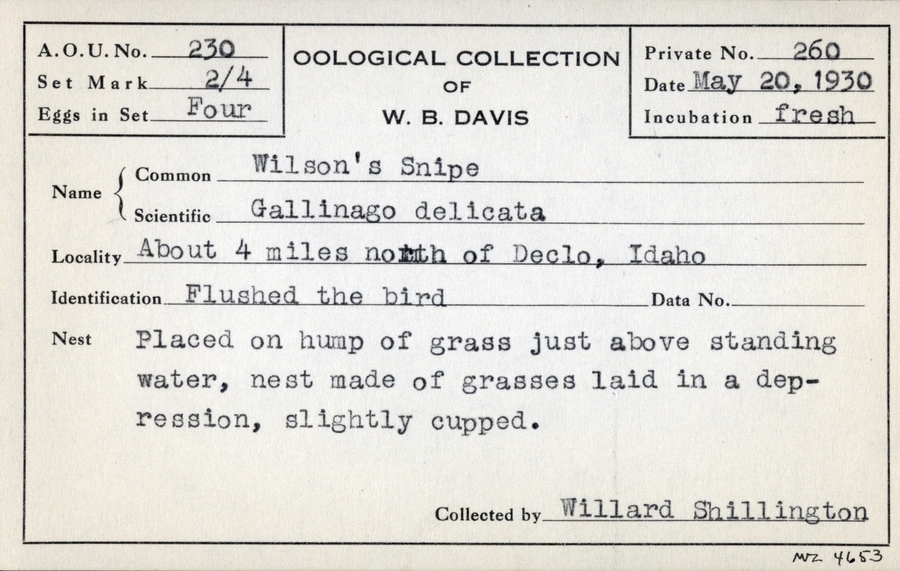 A.O.U. No. 230
Set Mark 2/4
Eggs in Set Four

OOLOGICAL COLLECTION
OF
W. B. DAVIS

Private No. 260
Date May 20, 1930
Incubation fresh

Name Common Wilson's Snipe
Scientific Gallinago delicata

Locality About 4 miles north of Declo, Idaho

Identification Flushed the bird Data No. ____

Nest Placed on hump of grass just above standing water, nest made of grasses laid in a depression, slightly cupped.

Collected by Willard Shillington

MVZ 4653